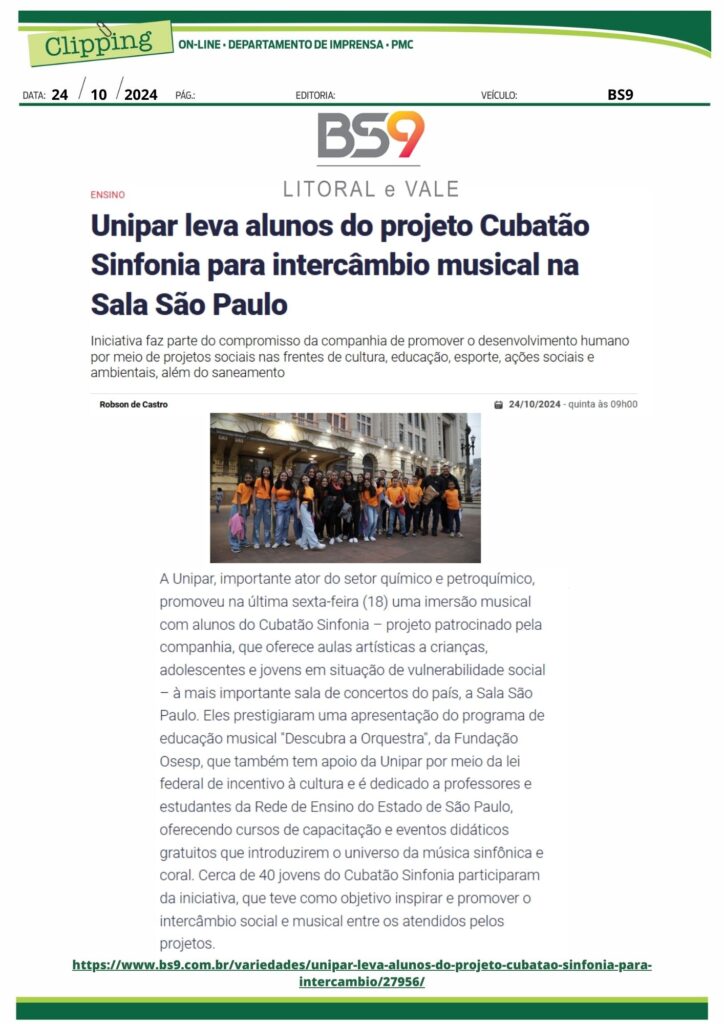 Clipping ON-LINE • DEPARTAMENTO DE IMPRENSA • PMC

DATA: 24 / 10 / 2024 PÁG.: EDITORIA: VEÍCULO: BS9

BS9
LITORAL e VALE

ENSINO

Unipar leva alunos do projeto Cubatão Sinfonia para intercâmbio musical na Sala São Paulo

Iniciativa faz parte do compromisso da companhia de promover o desenvolvimento humano por meio de projetos sociais nas frentes de cultura, educação, esporte, ações sociais e ambientais, além do saneamento

Robson de Castro 24/10/2024 - quinta às 09h00

A Unipar, importante ator do setor químico e petroquímico, promoveu na última sexta-feira (18) uma imersão musical com alunos do Cubatão Sinfonia – projeto patrocinado pela companhia, que oferece aulas artísticas a crianças, adolescentes e jovens em situação de vulnerabilidade social – à mais importante sala de concertos do país, a Sala São Paulo. Eles prestigiaram uma apresentação do programa de educação musical "Descubra a Orquestra", da Fundação Osesp, que também tem apoio da Unipar por meio da lei federal de incentivo à cultura e é dedicado a professores e estudantes da Rede de Ensino do Estado de São Paulo, oferecendo cursos de capacitação e eventos didáticos gratuitos que introduzirem o universo da música sinfônica e coral. Cerca de 40 jovens do Cubatão Sinfonia participaram da iniciativa, que teve como objetivo inspirar e promover o intercâmbio social e musical entre os atendidos pelos projetos.

https://www.bs9.com.br/variedades/unipar-leva-alunos-do-projeto-cubatao-sinfonia-para-intercambio/27956/